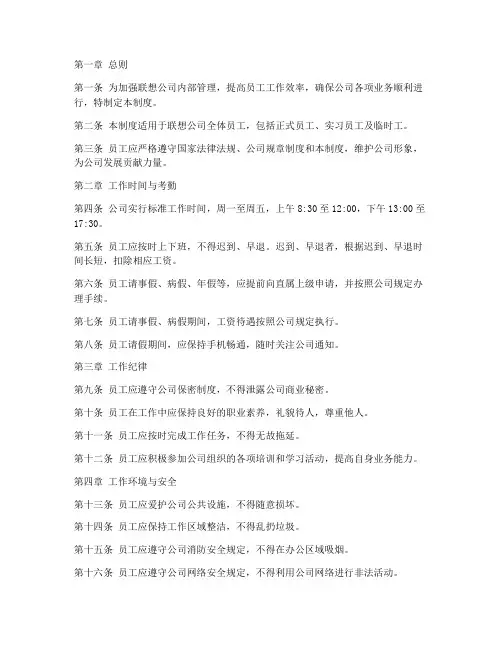 第一章 总则

第一条 为加强联想公司内部管理，提高员工工作效率，确保公司各项业务顺利进行，特制定本制度。

第二条 本制度适用于联想公司全体员工，包括正式员工、实习员工及临时工。

第三条 员工应严格遵守国家法律法规、公司规章制度和本制度，维护公司形象，为公司发展贡献力量。

第二章 工作时间与考勤

第四条 公司实行标准工作时间，周一至周五，上午 8:30 至 12:00，下午 13:00 至 17:30。

第五条 员工应按时上下班，不得迟到、早退。迟到、早退者，根据迟到、早退时间长短，扣除相应工资。

第六条 员工请事假、病假、年假等，应提前向直属上级申请，并按照公司规定办理手续。

第七条 员工请事假、病假期间，工资待遇按照公司规定执行。

第八条 员工请假期间，应保持手机畅通，随时关注公司通知。

第三章 工作纪律

第九条 员工应遵守公司保密制度，不得泄露公司商业秘密。

第十条 员工在工作中应保持良好的职业素养，礼貌待人，尊重他人。

第十一条 员工应按时完成工作任务，不得无故拖延。

第十二条 员工应积极参加公司组织的各项培训和学习活动，提高自身业务能力。

第四章 工作环境与安全

第十三条 员工应爱护公司公共设施，不得随意损坏。

第十四条 员工应保持工作区域整洁，不得乱扔垃圾。

第十五条 员工应遵守公司消防安全规定，不得在办公区域吸烟。

第十六条 员工应遵守公司网络安全规定，不得利用公司网络进行非法活动。